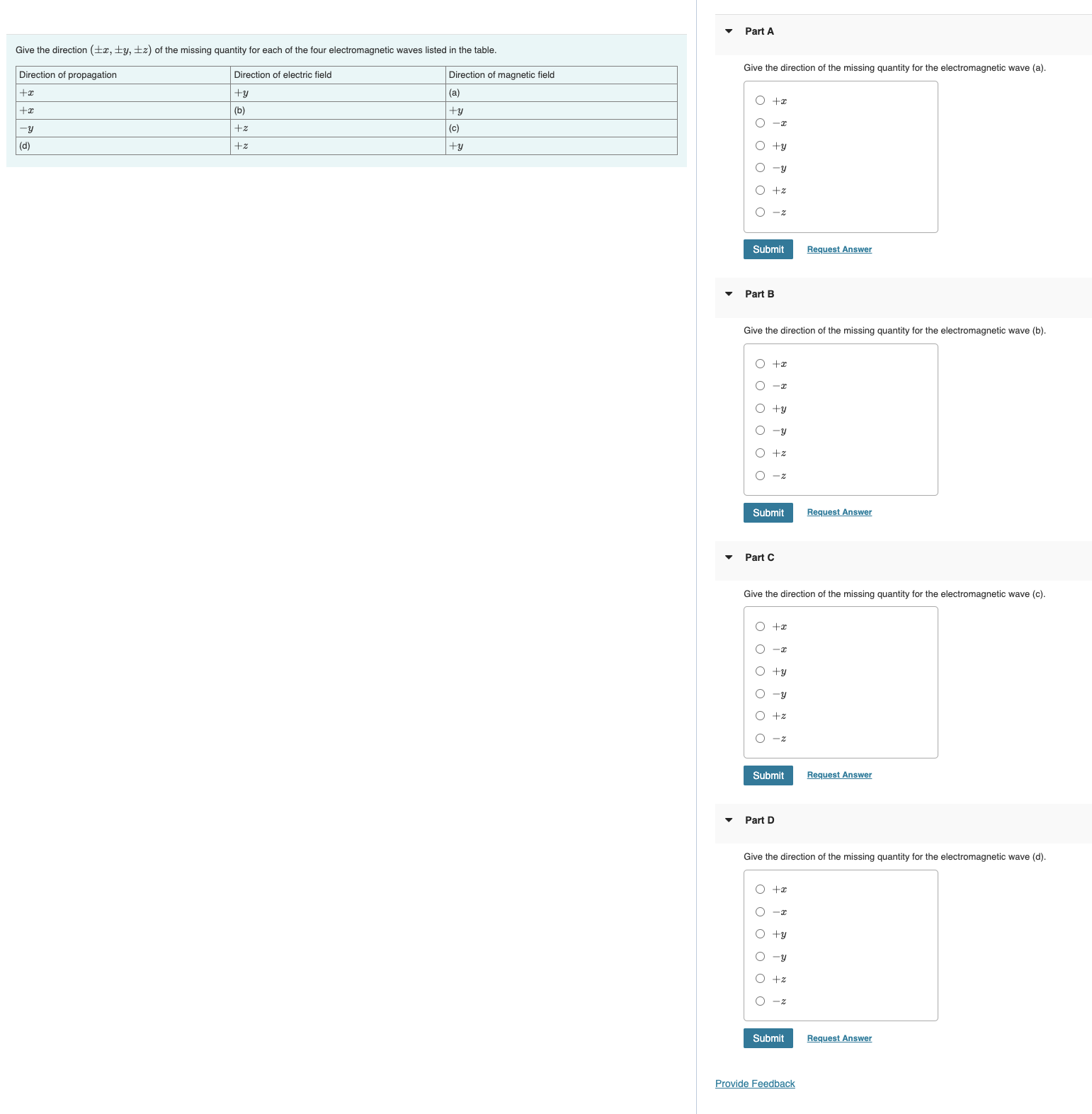 Give the direction $(\pm x, \pm y, \pm z)$ of the missing quantity for each of the four electromagnetic waves listed in the table.

| Direction of propagation | Direction of electric field | Direction of magnetic field |
|---|---|---|
| $+x$ | $+y$ | (a) |
| $+x$ | (b) | $+y$ |
| $-y$ | $+z$ | (c) |
| (d) | $+z$ | $+y$ |

Part A

Give the direction of the missing quantity for the electromagnetic wave (a).

$+x$
$-x$
$+y$
$-y$
$+z$
$-z$

Submit Request Answer

Part B

Give the direction of the missing quantity for the electromagnetic wave (b).

$+x$
$-x$
$+y$
$-y$
$+z$
$-z$

Submit Request Answer

Part C

Give the direction of the missing quantity for the electromagnetic wave (c).

$+x$
$-x$
$+y$
$-y$
$+z$
$-z$

Submit Request Answer

Part D

Give the direction of the missing quantity for the electromagnetic wave (d).

$+x$
$-x$
$+y$
$-y$
$+z$
$-z$

Submit Request Answer

Provide Feedback